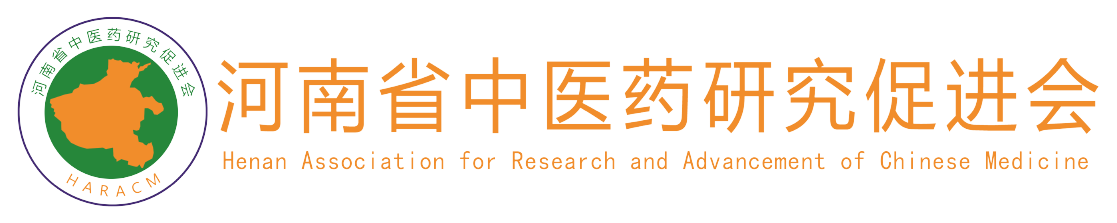 河南省中医药研究促进会
HARACM

河南省中医药研究促进会
Henan Association for Research and Advancement of Chinese Medicine